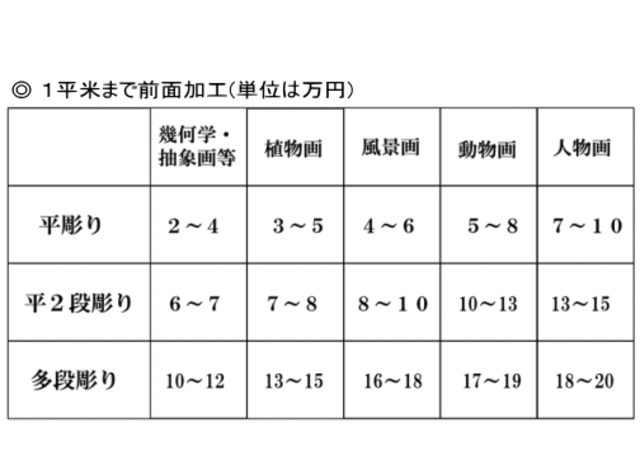 ◎ １平米まで前面加工(単位は万円)

|  | 幾何学・抽象画等 | 植物画 | 風景画 | 動物画 | 人物画 |
|---|---|---|---|---|---|
| 平彫り | ２～４ | ３～５ | ４～６ | ５～８ | ７～１０ |
| 平２段彫り | ６～７ | ７～８ | ８～１０ | 10～13 | 13～15 |
| 多段彫り | 10～12 | 13～15 | 16～18 | 17～19 | 18～20 |